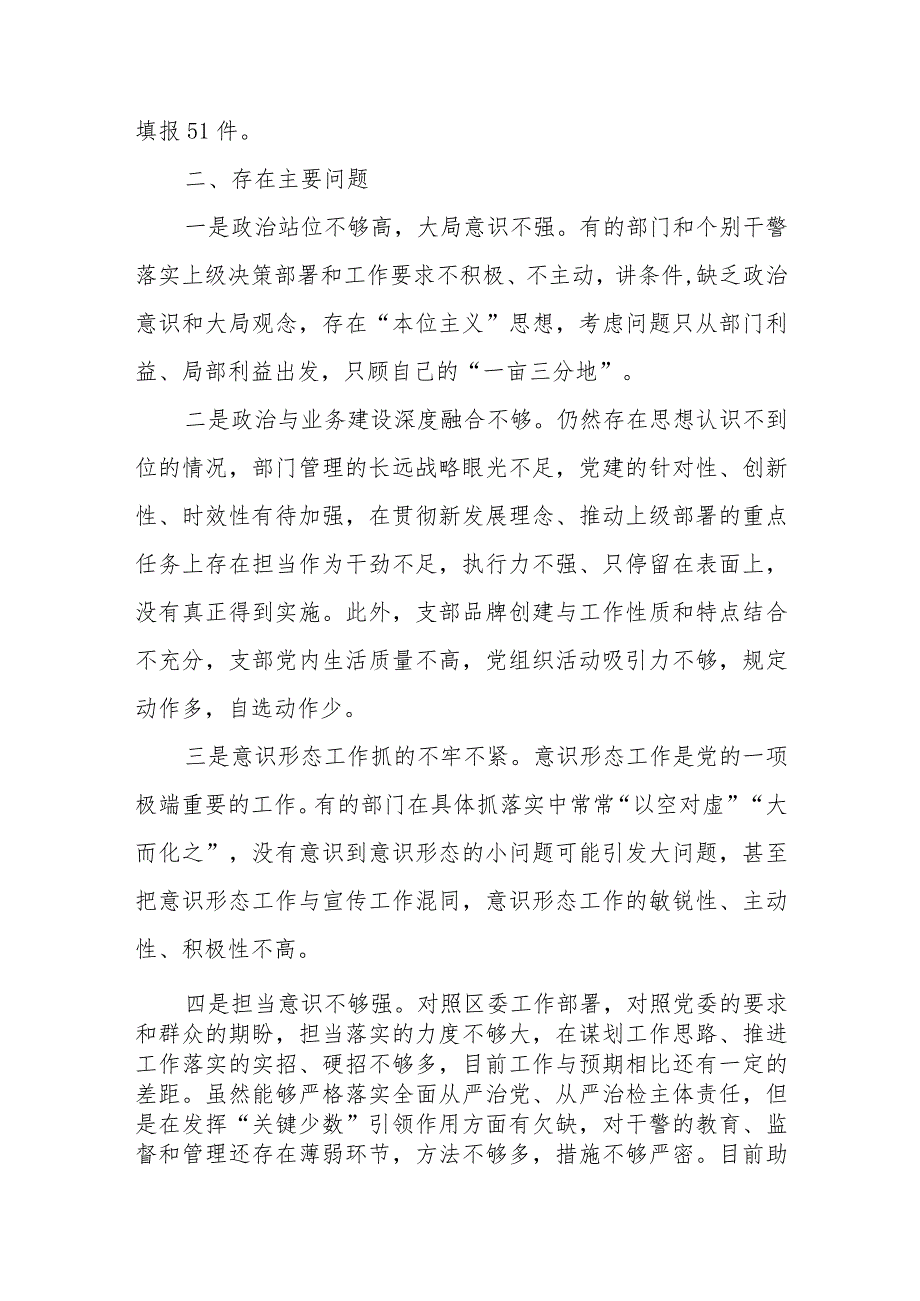 填报51件。

二、存在主要问题

一是政治站位不够高，大局意识不强。有的部门和个别干警落实上级决策部署和工作要求不积极、不主动，讲条件,缺乏政治意识和大局观念，存在“本位主义”思想，考虑问题只从部门利益、局部利益出发，只顾自己的“一亩三分地”。

二是政治与业务建设深度融合不够。仍然存在思想认识不到位的情况，部门管理的长远战略眼光不足，党建的针对性、创新性、时效性有待加强，在贯彻新发展理念、推动上级部署的重点任务上存在担当作为干劲不足，执行力不强、只停留在表面上，没有真正得到实施。此外，支部品牌创建与工作性质和特点结合不充分，支部党内生活质量不高，党组织活动吸引力不够，规定动作多，自选动作少。

三是意识形态工作抓的不牢不紧。意识形态工作是党的一项极端重要的工作。有的部门在具体抓落实中常常“以空对虚”“大而化之”，没有意识到意识形态的小问题可能引发大问题，甚至把意识形态工作与宣传工作混同，意识形态工作的敏锐性、主动性、积极性不高。

四是担当意识不够强。对照区委工作部署，对照党委的要求和群众的期盼，担当落实的力度不够大，在谋划工作思路、推进工作落实的实招、硬招不够多，目前工作与预期相比还有一定的差距。虽然能够严格落实全面从严治党、从严治检主体责任，但是在发挥“关键少数”引领作用方面有欠缺，对干警的教育、监督和管理还存在薄弱环节，方法不够多，措施不够严密。目前助